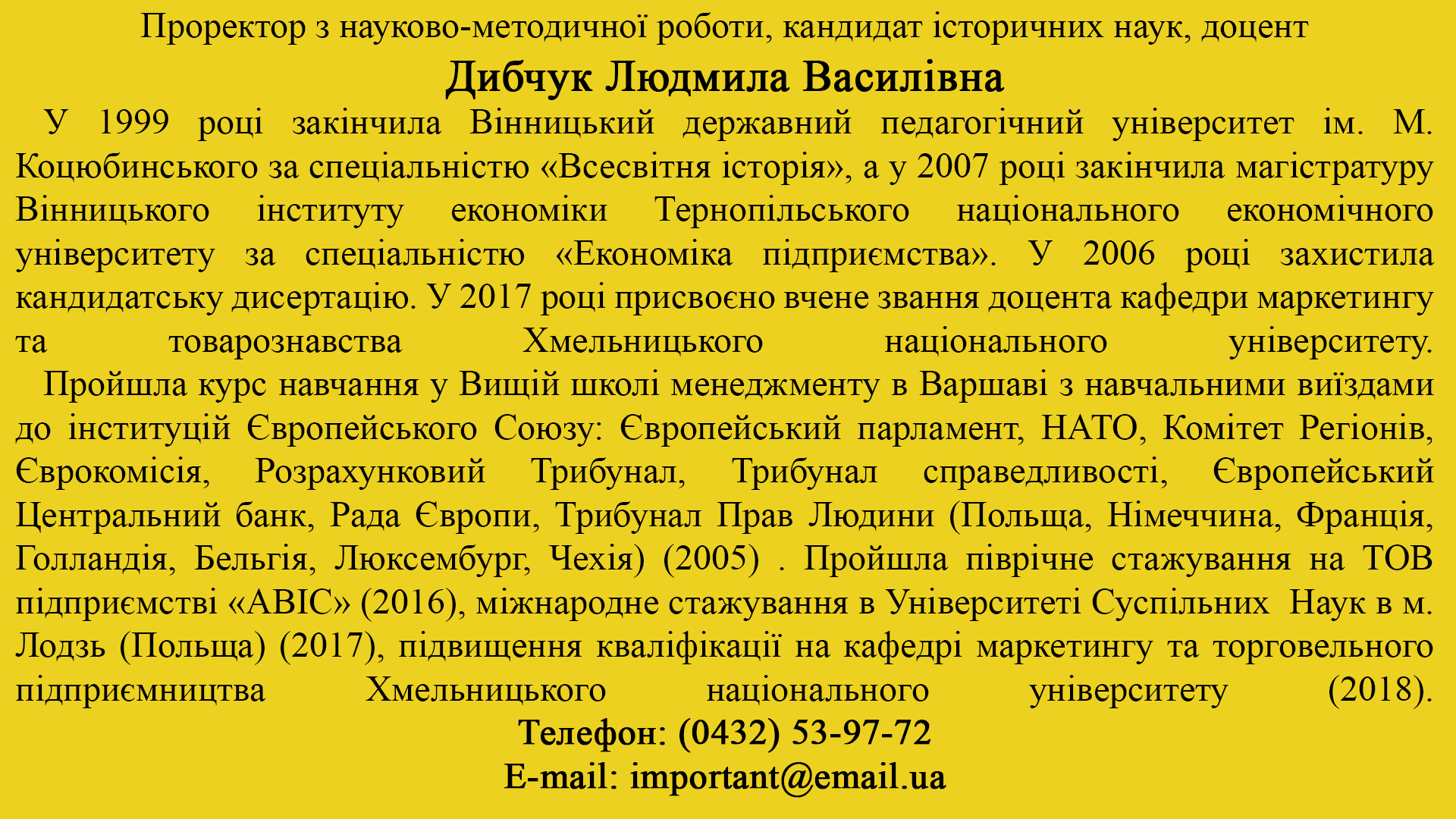 Проректор з науково-методичної роботи, кандидат історичних наук, доцент

Дибчук Людмила Василівна

У 1999 році закінчила Вінницький державний педагогічний університет ім. М. Коцюбинського за спеціальністю «Всесвітня історія», а у 2007 році закінчила магістратуру Вінницького інституту економіки Тернопільського національного економічного університету за спеціальністю «Економіка підприємства». У 2006 році захистила кандидатську дисертацію. У 2017 році присвоєно вчене звання доцента кафедри маркетингу та товарознавства Хмельницького національного університету.

Пройшла курс навчання у Вищій школі менеджменту в Варшаві з навчальними виїздами до інституцій Європейського Союзу: Європейський парламент, НАТО, Комітет Регіонів, Єврокомісія, Розрахунковий Трибунал, Трибунал справедливості, Європейський Центральний банк, Рада Європи, Трибунал Прав Людини (Польща, Німеччина, Франція, Голландія, Бельгія, Люксембург, Чехія) (2005) . Пройшла піврічне стажування на ТОВ підприємстві «АВІС» (2016), міжнародне стажування в Університеті Суспільних Наук в м. Лодзь (Польща) (2017), підвищення кваліфікації на кафедрі маркетингу та торговельного підприємництва Хмельницького національного університету (2018).

Телефон: (0432) 53-97-72
E-mail: important@email.ua